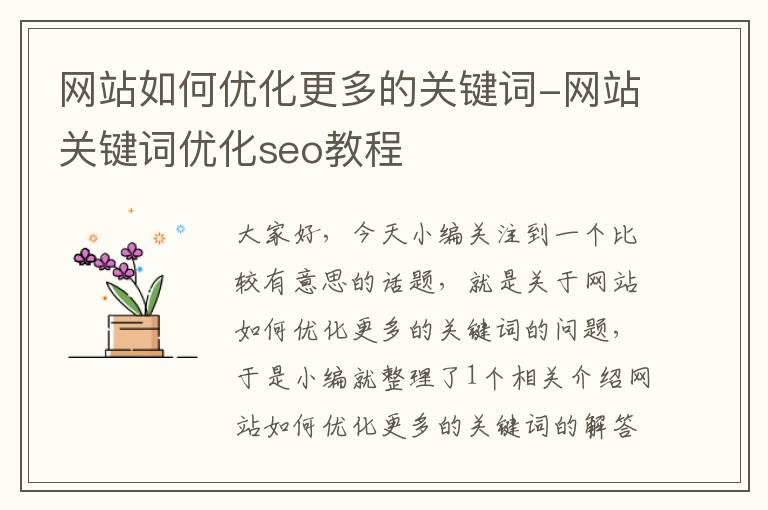 网站如何优化更多的关键词-网站关键词优化seo教程

大家好，今天小编关注到一个比较有意思的话题，就是关于网站如何优化更多的关键词的问题，于是小编就整理了1个相关介绍网站如何优化更多的关键词的解答